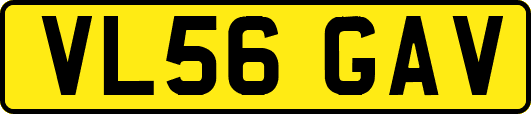 VL56 GAV